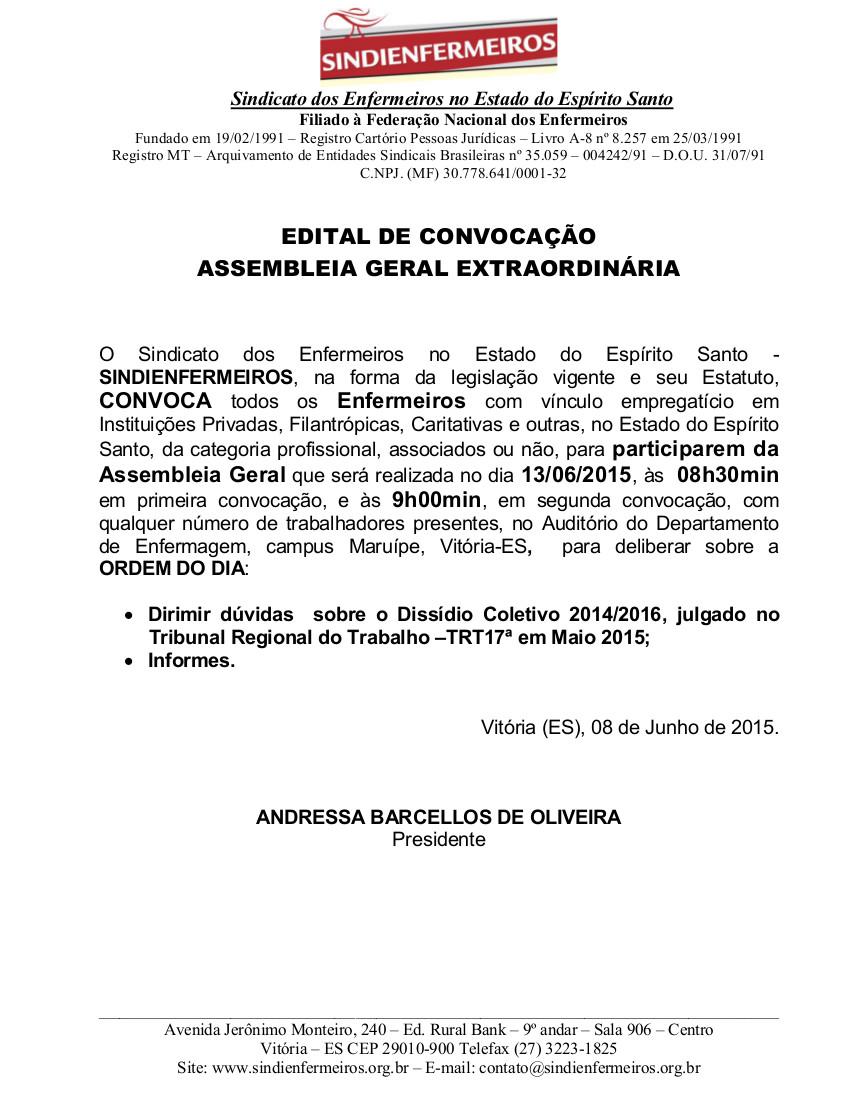 SINDIENFERMEIROS

Sindicato dos Enfermeiros no Estado do Espírito Santo
Filiado à Federação Nacional dos Enfermeiros
Fundado em 19/02/1991 – Registro Cartório Pessoas Jurídicas – Livro A-8 nº 8.257 em 25/03/1991
Registro MT – Arquivamento de Entidades Sindicais Brasileiras nº 35.059 – 004242/91 – D.O.U. 31/07/91
C.NPJ. (MF) 30.778.641/0001-32

EDITAL DE CONVOCAÇÃO
ASSEMBLEIA GERAL EXTRAORDINÁRIA

O Sindicato dos Enfermeiros no Estado do Espírito Santo - SINDIENFERMEIROS, na forma da legislação vigente e seu Estatuto, CONVOCA todos os Enfermeiros com vínculo empregatício em Instituições Privadas, Filantrópicas, Caritativas e outras, no Estado do Espírito Santo, da categoria profissional, associados ou não, para participarem da Assembleia Geral que será realizada no dia 13/06/2015, às 08h30min em primeira convocação, e às 9h00min, em segunda convocação, com qualquer número de trabalhadores presentes, no Auditório do Departamento de Enfermagem, campus Maruípe, Vitória-ES, para deliberar sobre a ORDEM DO DIA:

• Dirimir dúvidas sobre o Dissídio Coletivo 2014/2016, julgado no Tribunal Regional do Trabalho –TRT17ª em Maio 2015;
• Informes.

Vitória (ES), 08 de Junho de 2015.

ANDRESSA BARCELLOS DE OLIVEIRA
Presidente

Avenida Jerônimo Monteiro, 240 – Ed. Rural Bank – 9º andar – Sala 906 – Centro
Vitória – ES CEP 29010-900 Telefax (27) 3223-1825
Site: www.sindienfermeiros.org.br – E-mail: contato@sindienfermeiros.org.br